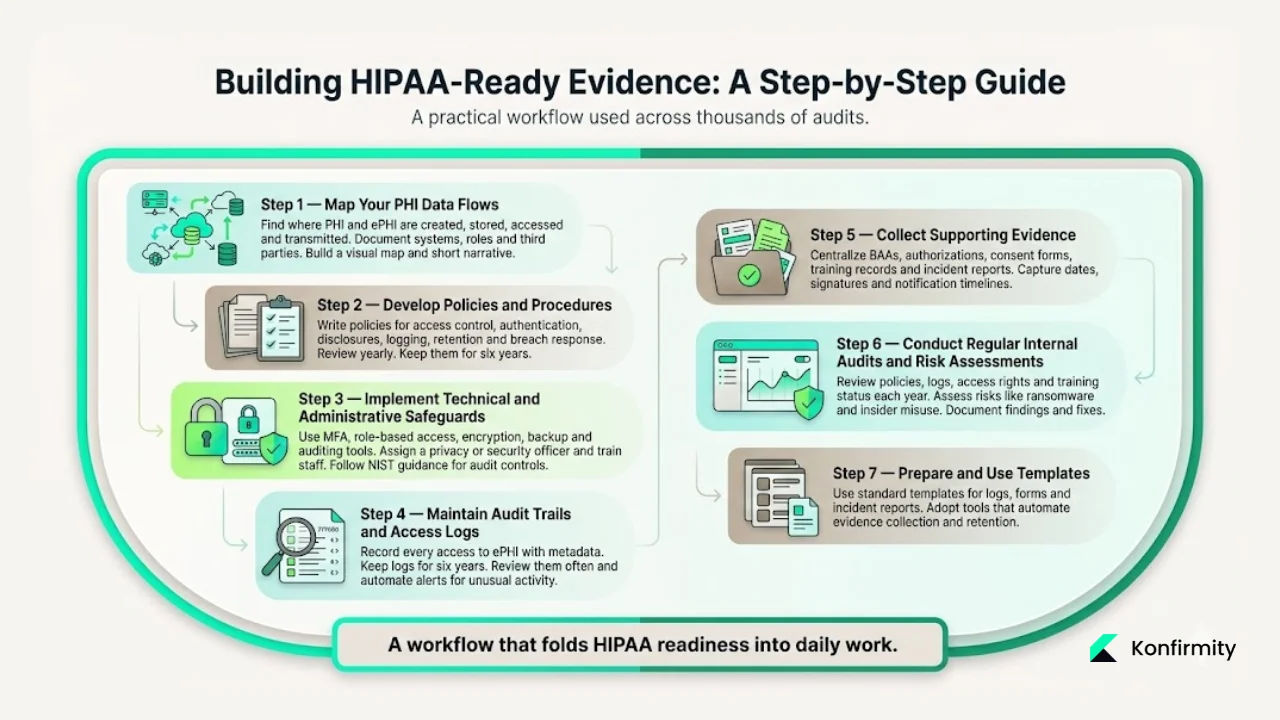 Building HIPAA-Ready Evidence: A Step-by-Step Guide

A practical workflow used across thousands of audits.

Step 1 — Map Your PHI Data Flows
Find where PHI and ePHI are created, stored, accessed and transmitted. Document systems, roles and third parties. Build a visual map and short narrative.

Step 2 — Develop Policies and Procedures
Write policies for access control, authentication, disclosures, logging, retention and breach response. Review yearly. Keep them for six years.

Step 3 — Implement Technical and Administrative Safeguards
Use MFA, role-based access, encryption, backup and auditing tools. Assign a privacy or security officer and train staff. Follow NIST guidance for audit controls.

Step 4 — Maintain Audit Trails and Access Logs
Record every access to ePHI with metadata. Keep logs for six years. Review them often and automate alerts for unusual activity.

Step 5 — Collect Supporting Evidence
Centralize BAAs, authorizations, consent forms, training records and incident reports. Capture dates, signatures and notification timelines.

Step 6 — Conduct Regular Internal Audits and Risk Assessments
Review policies, logs, access rights and training status each year. Assess risks like ransomware and insider misuse. Document findings and fixes.

Step 7 — Prepare and Use Templates
Use standard templates for logs, forms and incident reports. Adopt tools that automate evidence collection and retention.

A workflow that folds HIPAA readiness into daily work.

Konfirmity